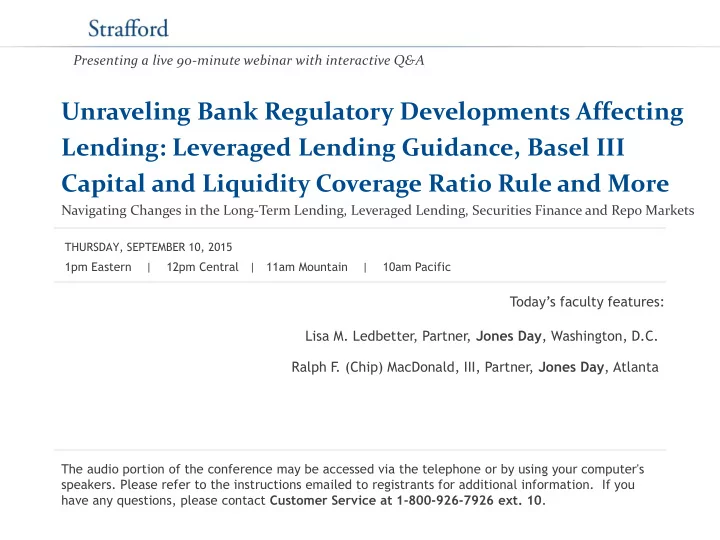 Strafford

Presenting a live 90-minute webinar with interactive Q&A

Unraveling Bank Regulatory Developments Affecting Lending: Leveraged Lending Guidance, Basel III Capital and Liquidity Coverage Ratio Rule and More

Navigating Changes in the Long-Term Lending, Leveraged Lending, Securities Finance and Repo Markets

THURSDAY, SEPTEMBER 10, 2015

1pm Eastern | 12pm Central | 11am Mountain | 10am Pacific

Today's faculty features:

Lisa M. Ledbetter, Partner, Jones Day, Washington, D.C.

Ralph F. (Chip) MacDonald, III, Partner, Jones Day, Atlanta

The audio portion of the conference may be accessed via the telephone or by using your computer's speakers. Please refer to the instructions emailed to registrants for additional information. If you have any questions, please contact Customer Service at 1-800-926-7926 ext. 10.